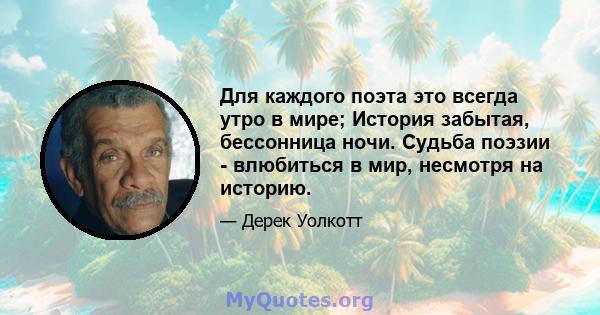 Для каждого поэта это всегда утро в мире; История забытая, бессонница ночи. Судьба поэзии - влюбиться в мир, несмотря на историю.

— Дерек Уолкотт

MyQuotes.org